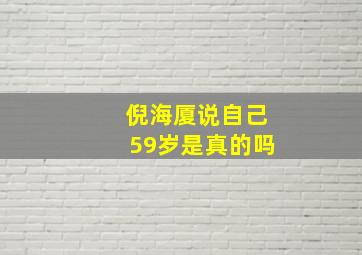 倪海厦说自己
59岁是真的吗